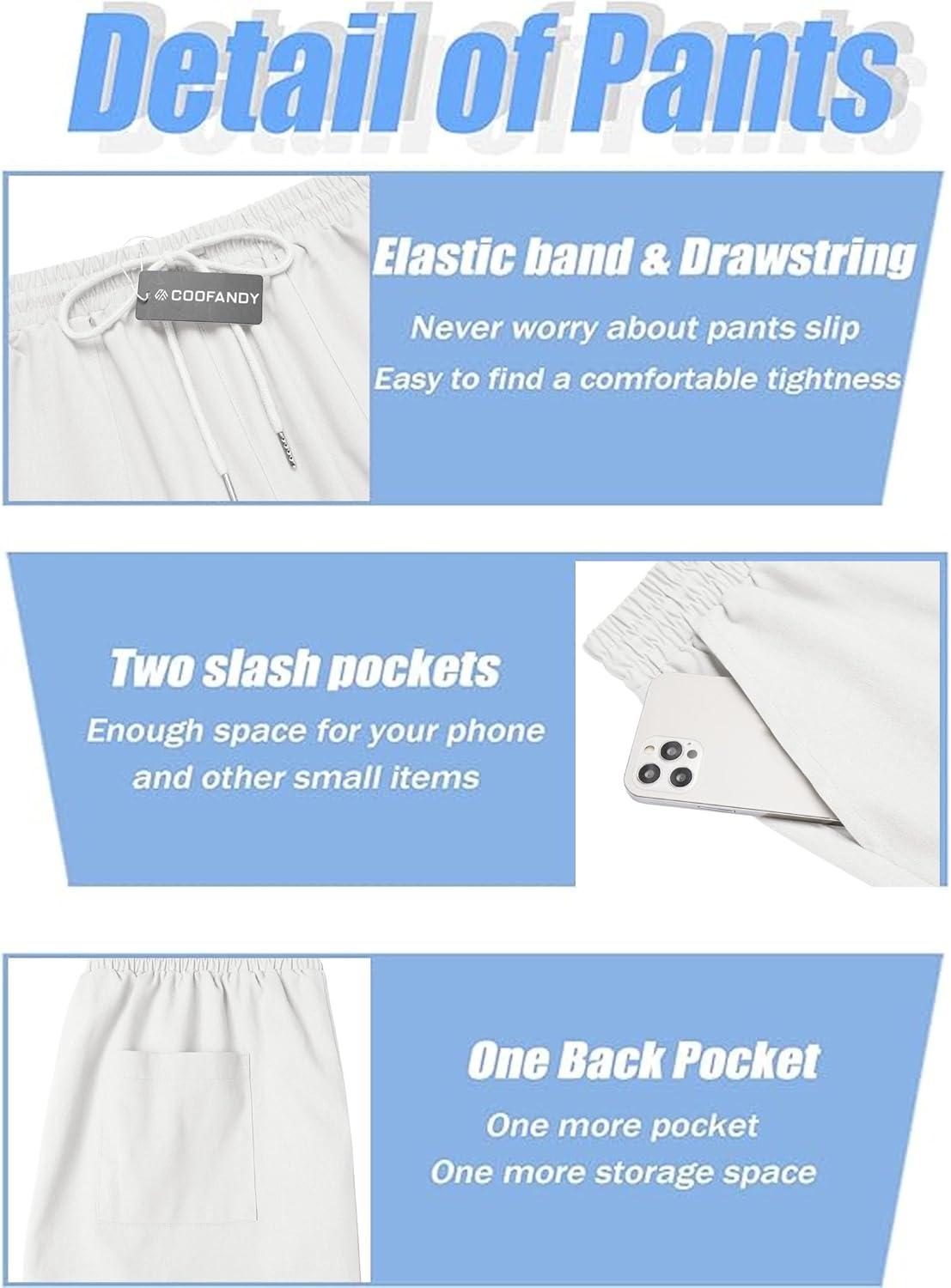 Detail of Pants

COOFANDY

Elastic band & Drawstring

Never worry about pants slip

Easy to find a comfortable tightness

Two slash pockets

Enough space for your phone and other small items

One Back Pocket

One more pocket

One more storage space